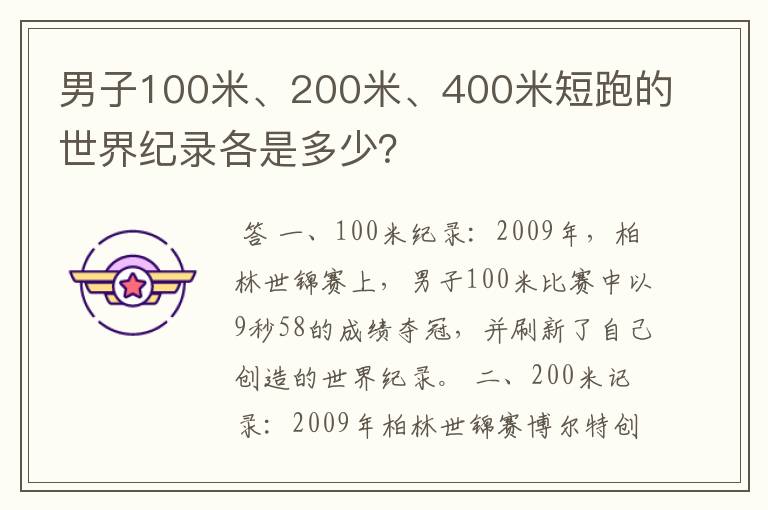 男子100米、200米、400米短跑的世界纪录各是多少?

答 一、100米纪录：2009年，柏林世锦赛上，男子100米比赛中以9秒58的成绩夺冠，并刷新了自己创造的世界纪录。 二、200米记录：2009年柏林世锦赛博尔特创